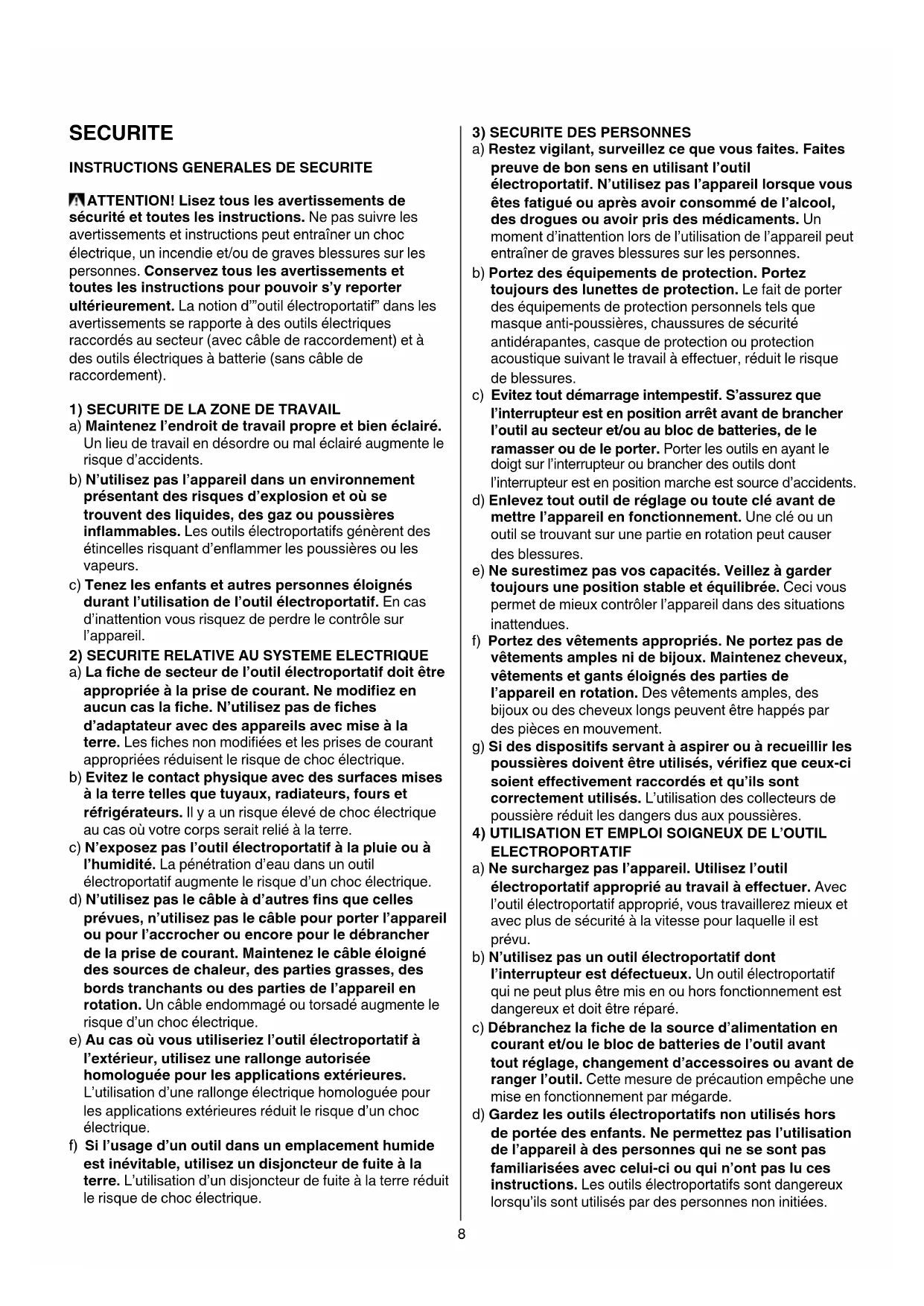 SECURITE

INSTRUCTIONS GENERALES DE SECURITE

ATTENTION! Lisez tous les avertissements de sécurité et toutes les instructions. Ne pas suivre les avertissements et instructions peut entraîner un choc électrique, un incendie et/ou de graves blessures sur les personnes. Conservez tous les avertissements et toutes les instructions pour pouvoir s'y reporter ultérieurement. La notion d'"outil électroportatif" dans les avertissements se rapporte à des outils électriques raccordés au secteur (avec câble de raccordement) et à des outils électriques à batterie (sans câble de raccordement).

1) SECURITE DE LA ZONE DE TRAVAIL
a) Maintenez l'endroit de travail propre et bien éclairé. Un lieu de travail en désordre ou mal éclairé augmente le risque d'accidents.
b) N'utilisez pas l'appareil dans un environnement présentant des risques d'explosion et où se trouvent des liquides, des gaz ou poussières inflammables. Les outils électroportatifs génèrent des étincelles risquant d'enflammer les poussières ou les vapeurs.
c) Tenez les enfants et autres personnes éloignés durant l'utilisation de l'outil électroportatif. En cas d'inattention vous risquez de perdre le contrôle sur l'appareil.
2) SECURITE RELATIVE AU SYSTEME ELECTRIQUE
a) La fiche de secteur de l'outil électroportatif doit être appropriée à la prise de courant. Ne modifiez en aucun cas la fiche. N'utilisez pas de fiches d'adaptateur avec des appareils avec mise à la terre. Les fiches non modifiées et les prises de courant appropriées réduisent le risque de choc électrique.
b) Evitez le contact physique avec des surfaces mises à la terre telles que tuyaux, radiateurs, fours et réfrigérateurs. Il y a un risque élevé de choc électrique au cas où votre corps serait relié à la terre.
c) N'exposez pas l'outil électroportatif à la pluie ou à l'humidité. La pénétration d'eau dans un outil électroportatif augmente le risque d'un choc électrique.
d) N'utilisez pas le câble à d'autres fins que celles prévues, n'utilisez pas le câble pour porter l'appareil ou pour l'accrocher ou encore pour le débrancher de la prise de courant. Maintenez le câble éloigné des sources de chaleur, des parties grasses, des bords tranchants ou des parties de l'appareil en rotation. Un câble endommagé ou torsadé augmente le risque d'un choc électrique.
e) Au cas où vous utiliseriez l'outil électroportatif à l'extérieur, utilisez une rallonge autorisée homologuée pour les applications extérieures. L'utilisation d'une rallonge électrique homologuée pour les applications extérieures réduit le risque d'un choc électrique.
f) Si l'usage d'un outil dans un emplacement humide est inévitable, utilisez un disjoncteur de fuite à la terre. L'utilisation d'un disjoncteur de fuite à la terre réduit le risque de choc électrique.

3) SECURITE DES PERSONNES
a) Restez vigilant, surveillez ce que vous faites. Faites preuve de bon sens en utilisant l'outil électroportatif. N'utilisez pas l'appareil lorsque vous êtes fatigué ou après avoir consommé de l'alcool, des drogues ou avoir pris des médicaments. Un moment d'inattention lors de l'utilisation de l'appareil peut entraîner de graves blessures sur les personnes.
b) Portez des équipements de protection. Portez toujours des lunettes de protection. Le fait de porter des équipements de protection personnels tels que masque anti-poussières, chaussures de sécurité antidérapantes, casque de protection ou protection acoustique suivant le travail à effectuer, réduit le risque de blessures.
c) Evitez tout démarrage intempestif. S'assurez que l'interrupteur est en position arrêt avant de brancher l'outil au secteur et/ou au bloc de batteries, de le ramasser ou de le porter. Porter les outils en ayant le doigt sur l'interrupteur ou brancher des outils dont l'interrupteur est en position marche est source d'accidents.
d) Enlevez tout outil de réglage ou toute clé avant de mettre l'appareil en fonctionnement. Une clé ou un outil se trouvant sur une partie en rotation peut causer des blessures.
e) Ne surestimez pas vos capacités. Veillez à garder toujours une position stable et équilibrée. Ceci vous permet de mieux contrôler l'appareil dans des situations inattendues.
f) Portez des vêtements appropriés. Ne portez pas de vêtements amples ni de bijoux. Maintenez cheveux, vêtements et gants éloignés des parties de l'appareil en rotation. Des vêtements amples, des bijoux ou des cheveux longs peuvent être happés par des pièces en mouvement.
g) Si des dispositifs servant à aspirer ou à recueillir les poussières doivent être utilisés, vérifiez que ceux-ci soient effectivement raccordés et qu'ils sont correctement utilisés. L'utilisation des collecteurs de poussière réduit les dangers dus aux poussières.
4) UTILISATION ET EMPLOI SOIGNEUX DE L'OUTIL ELECTROPORTATIF
a) Ne surchargez pas l'appareil. Utilisez l'outil électroportatif approprié au travail à effectuer. Avec l'outil électroportatif approprié, vous travaillerez mieux et avec plus de sécurité à la vitesse pour laquelle il est prévu.
b) N'utilisez pas un outil électroportatif dont l'interrupteur est défectueux. Un outil électroportatif qui ne peut plus être mis en ou hors fonctionnement est dangereux et doit être réparé.
c) Débranchez la fiche de la source d'alimentation en courant et/ou le bloc de batteries de l'outil avant tout réglage, changement d'accessoires ou avant de ranger l'outil. Cette mesure de précaution empêche une mise en fonctionnement par mégarde.
d) Gardez les outils électroportatifs non utilisés hors de portée des enfants. Ne permettez pas l'utilisation de l'appareil à des personnes qui ne se sont pas familiarisées avec celui-ci ou qui n'ont pas lu ces instructions. Les outils électroportatifs sont dangereux lorsqu'ils sont utilisés par des personnes non initiées.

8